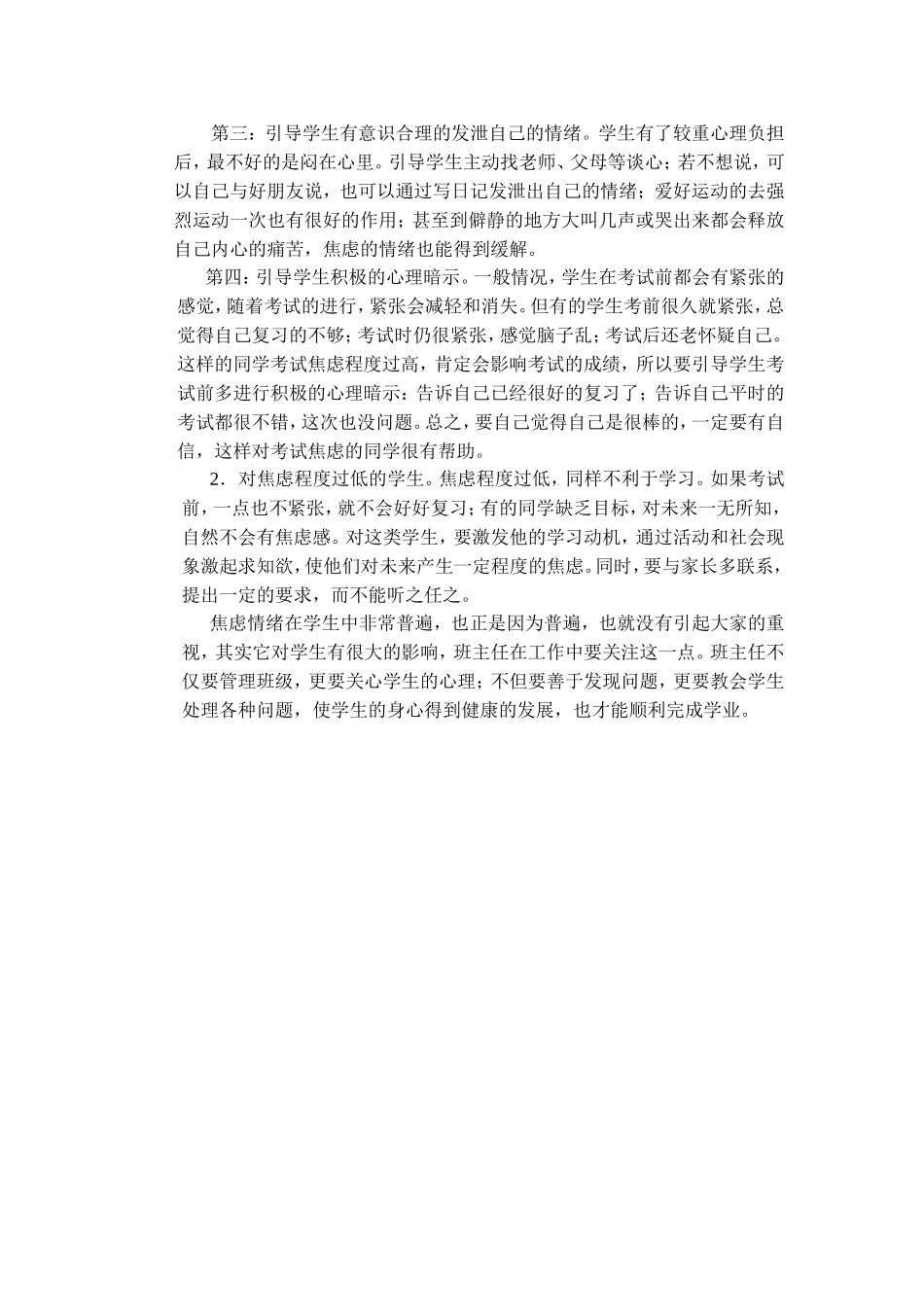 第三：引导学生有意识合理的发泄自己的情绪。学生有了较重心理负担后，最不好的是闷在心里。引导学生主动找老师、父母等谈心；若不想说，可以自己与好朋友说，也可以通过写日记发泄出自己的情绪；爱好运动的去强烈运动一次也有很好的作用；甚至到僻静的地方大叫几声或哭出来都会释放自己内心的痛苦，焦虑的情绪也能得到缓解。

第四：引导学生积极的心理暗示。一般情况，学生在考试前都会有紧张的感觉，随着考试的进行，紧张会减轻和消失。但有的学生考前很久就紧张，总觉得自己复习的不够；考试时仍很紧张，感觉脑子乱；考试后还老怀疑自己。这样的同学考试焦虑程度过高，肯定会影响考试的成绩，所以要引导学生考试前多进行积极的心理暗示：告诉自己已经很好的复习了；告诉自己平时的考试都很不错，这次也没问题。总之，要自己觉得自己是很棒的，一定要有自信，这样对考试焦虑的同学很有帮助。

2．对焦虑程度过低的学生。焦虑程度过低，同样不利于学习。如果考试前，一点也不紧张，就不会好好复习；有的同学缺乏目标，对未来一无所知，自然不会有焦虑感。对这类学生，要激发他的学习动机，通过活动和社会现象激起求知欲，使他们对未来产生一定程度的焦虑。同时，要与家长多联系，提出一定的要求，而不能听之任之。

焦虑情绪在学生中非常普遍，也正是因为普遍，也就没有引起大家的重视，其实它对学生有很大的影响，班主任在工作中要关注这一点。班主任不仅要管理班级，更要关心学生的心理；不但要善于发现问题，更要教会学生处理各种问题，使学生的身心得到健康的发展，也才能顺利完成学业。